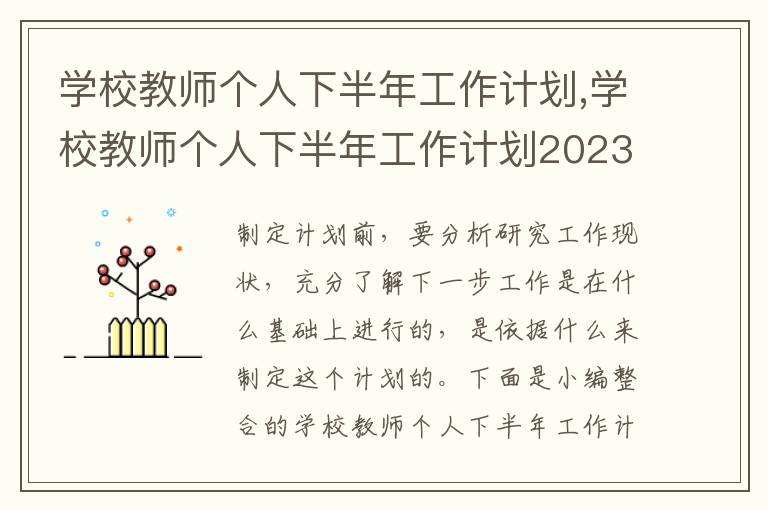 学校教师个人下半年工作计划,学校教师个人下半年工作计划2023

制定计划前，要分析研究工作现状，充分了解下一步工作是在什么基础上进行的，是依据什么来制定这个计划的。下面是小编整合的学校教师个人下半年工作计